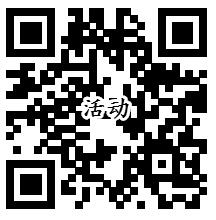 活动